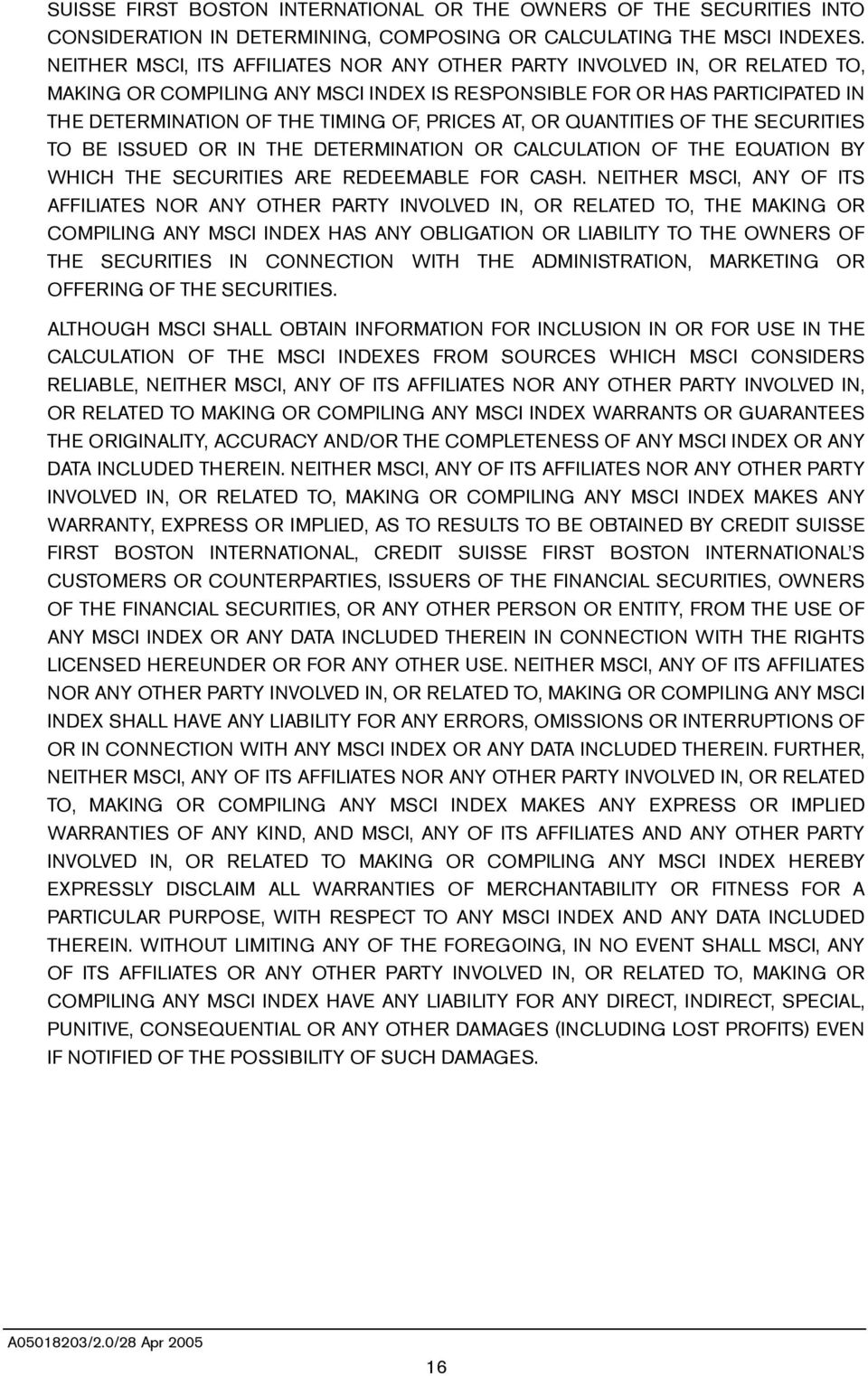 SUISSE FIRST BOSTON INTERNATIONAL OR THE OWNERS OF THE SECURITIES INTO CONSIDERATION IN DETERMINING, COMPOSING OR CALCULATING THE MSCI INDEXES. NEITHER MSCI, ITS AFFILIATES NOR ANY OTHER PARTY INVOLVED IN, OR RELATED TO, MAKING OR COMPILING ANY MSCI INDEX IS RESPONSIBLE FOR OR HAS PARTICIPATED IN THE DETERMINATION OF THE TIMING OF, PRICES AT, OR QUANTITIES OF THE SECURITIES TO BE ISSUED OR IN THE DETERMINATION OR CALCULATION OF THE EQUATION BY WHICH THE SECURITIES ARE REDEEMABLE FOR CASH. NEITHER MSCI, ANY OF ITS AFFILIATES NOR ANY OTHER PARTY INVOLVED IN, OR RELATED TO, THE MAKING OR COMPILING ANY MSCI INDEX HAS ANY OBLIGATION OR LIABILITY TO THE OWNERS OF THE SECURITIES IN CONNECTION WITH THE ADMINISTRATION, MARKETING OR OFFERING OF THE SECURITIES.

ALTHOUGH MSCI SHALL OBTAIN INFORMATION FOR INCLUSION IN OR FOR USE IN THE CALCULATION OF THE MSCI INDEXES FROM SOURCES WHICH MSCI CONSIDERS RELIABLE, NEITHER MSCI, ANY OF ITS AFFILIATES NOR ANY OTHER PARTY INVOLVED IN, OR RELATED TO MAKING OR COMPILING ANY MSCI INDEX WARRANTS OR GUARANTEES THE ORIGINALITY, ACCURACY AND/OR THE COMPLETENESS OF ANY MSCI INDEX OR ANY DATA INCLUDED THEREIN. NEITHER MSCI, ANY OF ITS AFFILIATES NOR ANY OTHER PARTY INVOLVED IN, OR RELATED TO, MAKING OR COMPILING ANY MSCI INDEX MAKES ANY WARRANTY, EXPRESS OR IMPLIED, AS TO RESULTS TO BE OBTAINED BY CREDIT SUISSE FIRST BOSTON INTERNATIONAL, CREDIT SUISSE FIRST BOSTON INTERNATIONAL'S CUSTOMERS OR COUNTERPARTIES, ISSUERS OF THE FINANCIAL SECURITIES, OWNERS OF THE FINANCIAL SECURITIES, OR ANY OTHER PERSON OR ENTITY, FROM THE USE OF ANY MSCI INDEX OR ANY DATA INCLUDED THEREIN IN CONNECTION WITH THE RIGHTS LICENSED HEREUNDER OR FOR ANY OTHER USE. NEITHER MSCI, ANY OF ITS AFFILIATES NOR ANY OTHER PARTY INVOLVED IN, OR RELATED TO, MAKING OR COMPILING ANY MSCI INDEX SHALL HAVE ANY LIABILITY FOR ANY ERRORS, OMISSIONS OR INTERRUPTIONS OF OR IN CONNECTION WITH ANY MSCI INDEX OR ANY DATA INCLUDED THEREIN. FURTHER, NEITHER MSCI, ANY OF ITS AFFILIATES NOR ANY OTHER PARTY INVOLVED IN, OR RELATED TO, MAKING OR COMPILING ANY MSCI INDEX MAKES ANY EXPRESS OR IMPLIED WARRANTIES OF ANY KIND, AND MSCI, ANY OF ITS AFFILIATES AND ANY OTHER PARTY INVOLVED IN, OR RELATED TO MAKING OR COMPILING ANY MSCI INDEX HEREBY EXPRESSLY DISCLAIM ALL WARRANTIES OF MERCHANTABILITY OR FITNESS FOR A PARTICULAR PURPOSE, WITH RESPECT TO ANY MSCI INDEX AND ANY DATA INCLUDED THEREIN. WITHOUT LIMITING ANY OF THE FOREGOING, IN NO EVENT SHALL MSCI, ANY OF ITS AFFILIATES OR ANY OTHER PARTY INVOLVED IN, OR RELATED TO, MAKING OR COMPILING ANY MSCI INDEX HAVE ANY LIABILITY FOR ANY DIRECT, INDIRECT, SPECIAL, PUNITIVE, CONSEQUENTIAL OR ANY OTHER DAMAGES (INCLUDING LOST PROFITS) EVEN IF NOTIFIED OF THE POSSIBILITY OF SUCH DAMAGES.

A05018203/2.0/28 Apr 2005

16